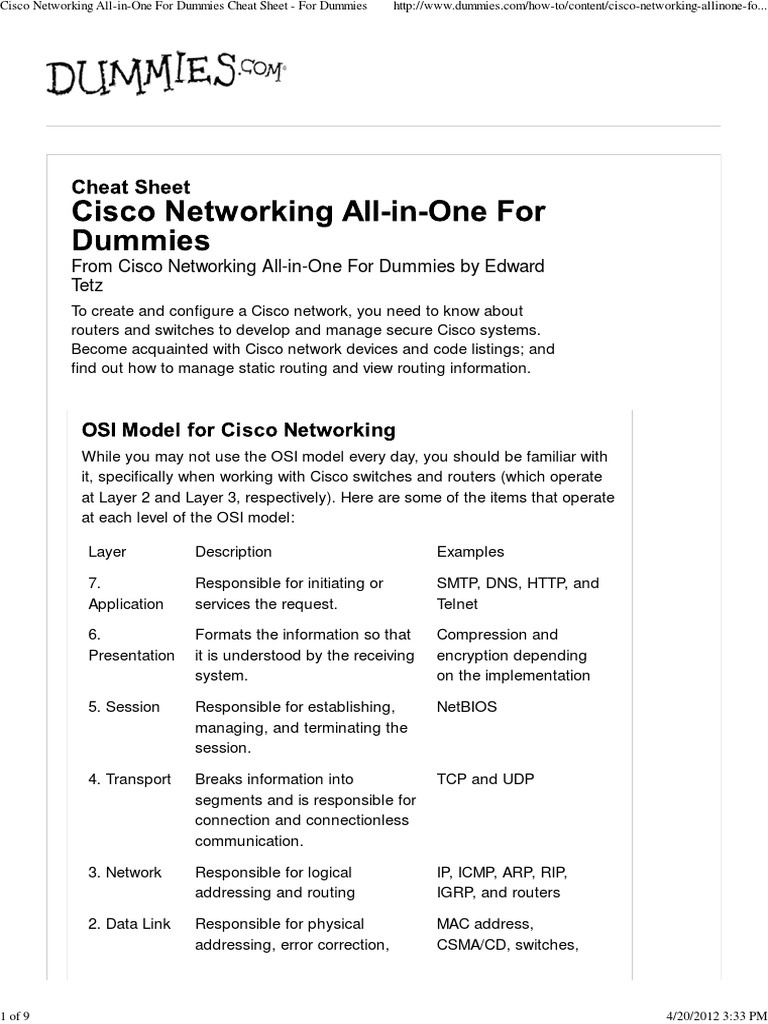 Cisco Networking All-in-One For Dummies Cheat Sheet - For Dummies http://www.dummies.com/how-to/content/cisco-networking-allinone-fo...

DUMMIES.COM

Cheat Sheet
Cisco Networking All-in-One For Dummies
From Cisco Networking All-in-One For Dummies by Edward Tetz

To create and configure a Cisco network, you need to know about routers and switches to develop and manage secure Cisco systems. Become acquainted with Cisco network devices and code listings; and find out how to manage static routing and view routing information.

OSI Model for Cisco Networking

While you may not use the OSI model every day, you should be familiar with it, specifically when working with Cisco switches and routers (which operate at Layer 2 and Layer 3, respectively). Here are some of the items that operate at each level of the OSI model:

| Layer | Description | Examples |
|---|---|---|
| 7. Application | Responsible for initiating or services the request. | SMTP, DNS, HTTP, and Telnet |
| 6. Presentation | Formats the information so that it is understood by the receiving system. | Compression and encryption depending on the implementation |
| 5. Session | Responsible for establishing, managing, and terminating the session. | NetBIOS |
| 4. Transport | Breaks information into segments and is responsible for connection and connectionless communication. | TCP and UDP |
| 3. Network | Responsible for logical addressing and routing | IP, ICMP, ARP, RIP, IGRP, and routers |
| 2. Data Link | Responsible for physical addressing, error correction, | MAC address, CSMA/CD, switches, |

1 of 9 4/20/2012 3:33 PM